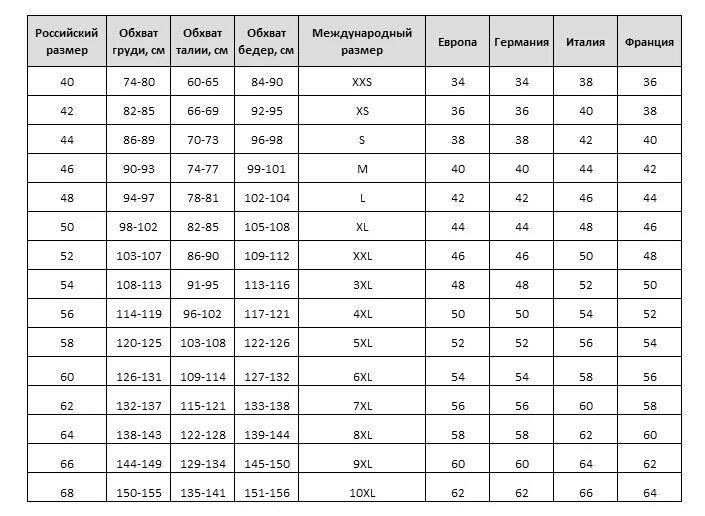 | Российский размер | Обхват груди, см | Обхват талии, см | Обхват бедер, см | Международный размер | Европа | Германия | Италия | Франция |
|---|---|---|---|---|---|---|---|---|
| 40 | 74-80 | 60-65 | 84-90 | XXS | 34 | 34 | 38 | 36 |
| 42 | 82-85 | 66-69 | 92-95 | XS | 36 | 36 | 40 | 38 |
| 44 | 86-89 | 70-73 | 96-98 | S | 38 | 38 | 42 | 40 |
| 46 | 90-93 | 74-77 | 99-101 | M | 40 | 40 | 44 | 42 |
| 48 | 94-97 | 78-81 | 102-104 | L | 42 | 42 | 46 | 44 |
| 50 | 98-102 | 82-85 | 105-108 | XL | 44 | 44 | 48 | 46 |
| 52 | 103-107 | 86-90 | 109-112 | XXL | 46 | 46 | 50 | 48 |
| 54 | 108-113 | 91-95 | 113-116 | 3XL | 48 | 48 | 52 | 50 |
| 56 | 114-119 | 96-102 | 117-121 | 4XL | 50 | 50 | 54 | 52 |
| 58 | 120-125 | 103-108 | 122-126 | 5XL | 52 | 52 | 56 | 54 |
| 60 | 126-131 | 109-114 | 127-132 | 6XL | 54 | 54 | 58 | 56 |
| 62 | 132-137 | 115-121 | 133-138 | 7XL | 56 | 56 | 60 | 58 |
| 64 | 138-143 | 122-128 | 139-144 | 8XL | 58 | 58 | 62 | 60 |
| 66 | 144-149 | 129-134 | 145-150 | 9XL | 60 | 60 | 64 | 62 |
| 68 | 150-155 | 135-141 | 151-156 | 10XL | 62 | 62 | 66 | 64 |